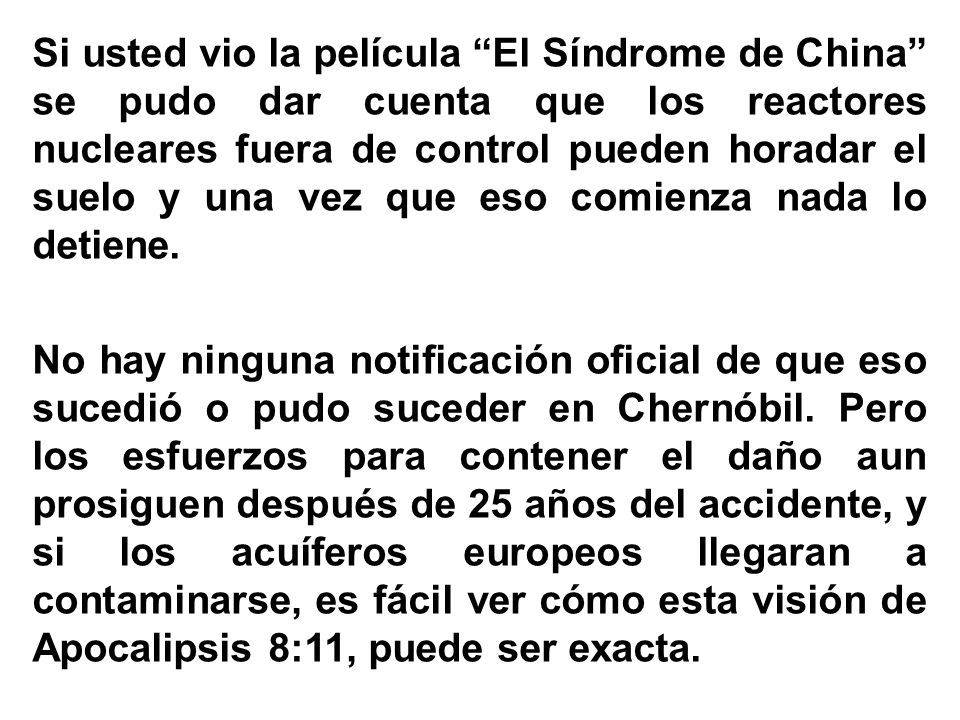 Si usted vio la película “El Síndrome de China” se pudo dar cuenta que los reactores nucleares fuera de control pueden horadar el suelo y una vez que eso comienza nada lo detiene.

No hay ninguna notificación oficial de que eso sucedió o pudo suceder en Chernóbil. Pero los esfuerzos para contener el daño aun prosiguen después de 25 años del accidente, y si los acuíferos europeos llegaran a contaminarse, es fácil ver cómo esta visión de Apocalipsis 8:11, puede ser exacta.